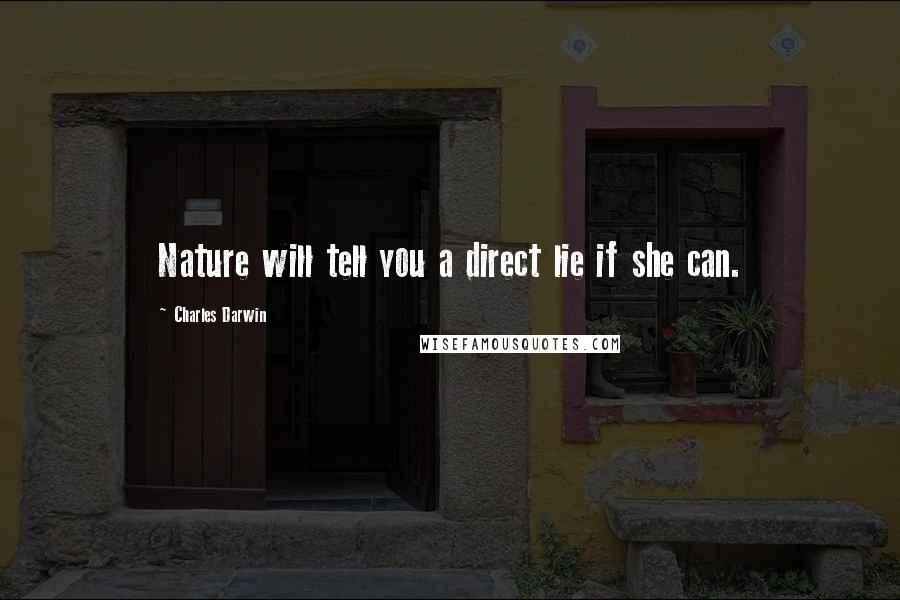 Nature will tell you a direct lie if she can.

~ Charles Darwin

WISEFAMOUSQUOTES.COM